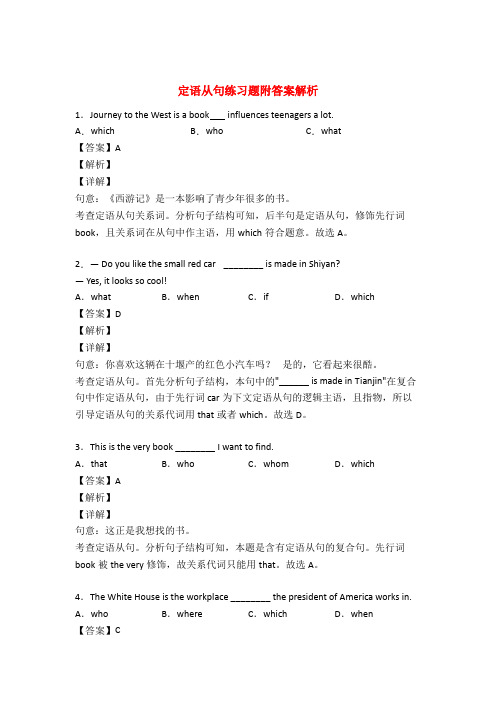 定语从句练习题附答案解析

1．Journey to the West is a book___ influences teenagers a lot.

A．which B．who C．what

【答案】A

【解析】

【详解】

句意：《西游记》是一本影响了青少年很多的书。

考查定语从句关系词。分析句子结构可知，后半句是定语从句，修饰先行词 book，且关系词在从句中作主语，用 which 符合题意。故选 A。

2．— Do you like the small red car ________ is made in Shiyan?

— Yes, it looks so cool!

A．what B．when C．if D．which

【答案】D

【解析】

【详解】

句意：你喜欢这辆在十堰产的红色小汽车吗？ 是的，它看起来很酷。

考查定语从句。首先分析句子结构，本句中的"______ is made in Tianjin"在复合句中作定语从句，由于先行词 car 为下文定语从句的逻辑主语，且指物，所以引导定语从句的关系代词用 that 或者 which。故选 D。

3．This is the very book ________ I want to find.

A．that B．who C．whom D．which

【答案】A

【解析】

【详解】

句意：这正是我想找的书。

考查定语从句。分析句子结构可知，本题是含有定语从句的复合句。先行词 book 被 the very 修饰，故关系代词只能用 that。故选 A。

4．The White House is the workplace ________ the president of America works in.

A．who B．where C．which D．when

【答案】C